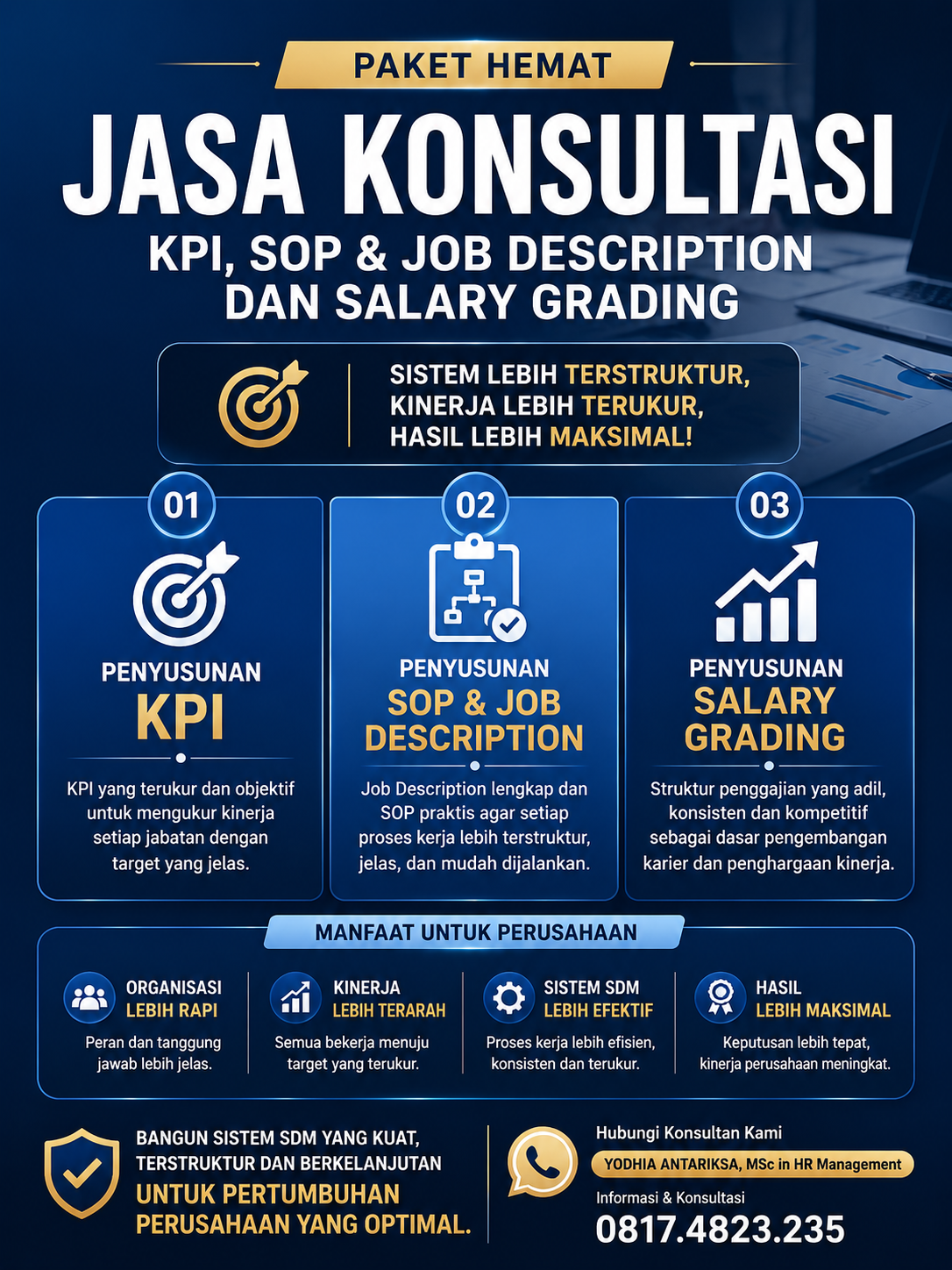 PAKET HEMAT

JASA KONSULTASI

KPI, SOP & JOB DESCRIPTION DAN SALARY GRADING

SISTEM LEBIH TERSTRUKTUR, KINERJA LEBIH TERUKUR, HASIL LEBIH MAKSIMAL!

01

PENYUSUNAN KPI

KPI yang terukur dan objektif untuk mengukur kinerja setiap jabatan dengan target yang jelas.

02

PENYUSUNAN SOP & JOB DESCRIPTION

Job Description lengkap dan SOP praktis agar setiap proses kerja lebih terstruktur, jelas, dan mudah dijalankan.

03

PENYUSUNAN SALARY GRADING

Struktur penggajian yang adil, konsisten dan kompetitif sebagai dasar pengembangan karier dan penghargaan kinerja.

MANFAAT UNTUK PERUSAHAAN

ORGANISASI LEBIH RAPI

Peran dan tanggung jawab lebih jelas.

KINERJA LEBIH TERARAH

Semua bekerja menuju target yang terukur.

SISTEM SDM LEBIH EFEKTIF

Proses kerja lebih efisien, konsisten dan terukur.

HASIL LEBIH MAKSIMAL

Keputusan lebih tepat, kinerja perusahaan meningkat.

BANGUN SISTEM SDM YANG KUAT, TERSTRUKTUR DAN BERKELANJUTAN UNTUK PERTUMBUHAN PERUSAHAAN YANG OPTIMAL.

Hubungi Konsultan Kami

YODHIA ANTARIKSA, MSc in HR Management

Informasi & Konsultasi

0817.4823.235